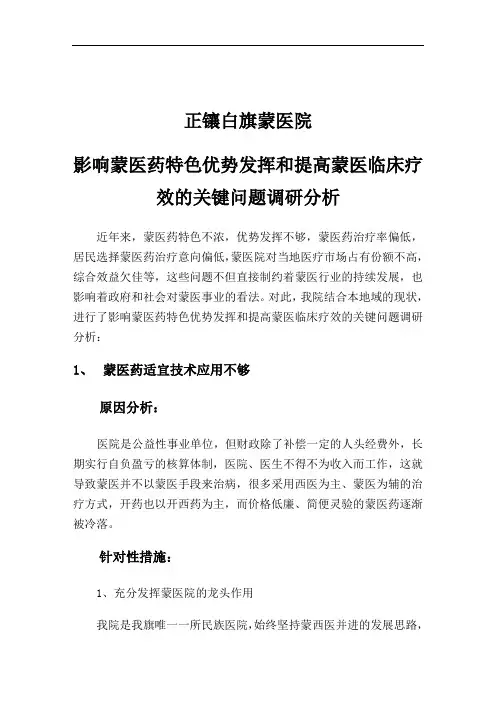 正镶白旗蒙医院

影响蒙医药特色优势发挥和提高蒙医临床疗效的关键问题调研分析

近年来，蒙医药特色不浓，优势发挥不够，蒙医药治疗率偏低，居民选择蒙医药治疗意向偏低，蒙医院对当地医疗市场占有份额不高，综合效益欠佳等，这些问题不但直接制约着蒙医行业的持续发展，也影响着政府和社会对蒙医事业的看法。对此，我院结合本地域的现状，进行了影响蒙医药特色优势发挥和提高蒙医临床疗效的关键问题调研分析：

1、 蒙医药适宜技术应用不够

原因分析：

医院是公益性事业单位，但财政除了补偿一定的人头经费外，长期实行自负盈亏的核算体制，医院、医生不得不为收入而工作，这就导致蒙医并不以蒙医手段来治病，很多采用西医为主、蒙医为辅的治疗方式，开药也以开西药为主，而价格低廉、简便灵验的蒙医药逐渐被冷落。

针对性措施：

1、充分发挥蒙医院的龙头作用

我院是我旗唯一一所民族医院，始终坚持蒙西医并进的发展思路，